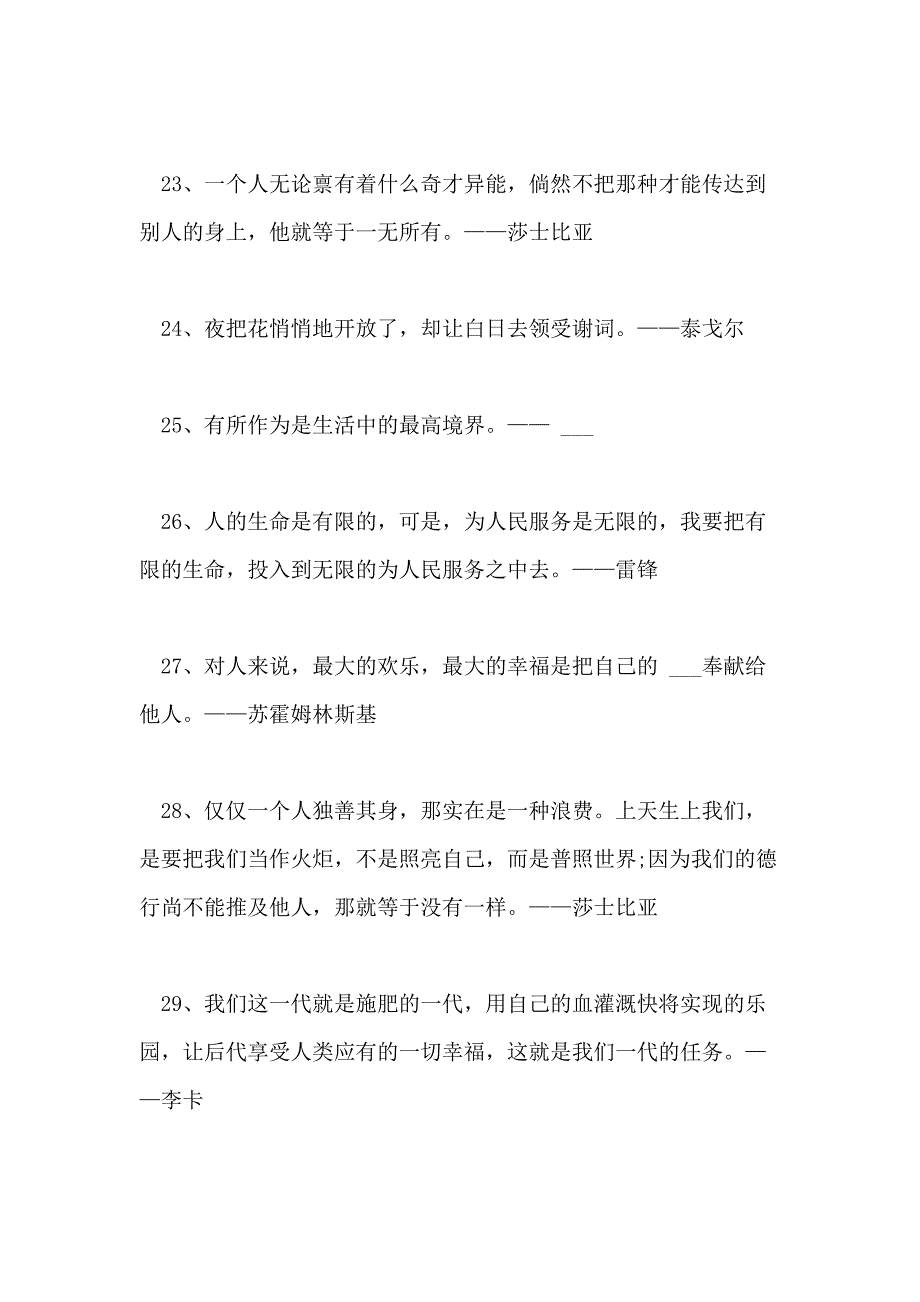 23、一个人无论禀有着什么奇才异能，倘然不把那种才能传达到别人的身上，他就等于一无所有。——莎士比亚

24、夜把花悄悄地开放了，却让白日去领受谢词。——泰戈尔

25、有所作为是生活中的最高境界。—— ___

26、人的生命是有限的，可是，为人民服务是无限的，我要把有限的生命，投入到无限的为人民服务之中去。——雷锋

27、对人来说，最大的欢乐，最大的幸福是把自己的 ___奉献给他人。——苏霍姆林斯基

28、仅仅一个人独善其身，那实在是一种浪费。上天生上我们，是要把我们当作火炬，不是照亮自己，而是普照世界;因为我们的德行尚不能推及他人，那就等于没有一样。——莎士比亚

29、我们这一代就是施肥的一代，用自己的血灌溉快将实现的乐园，让后代享受人类应有的一切幸福，这就是我们一代的任务。——李卡